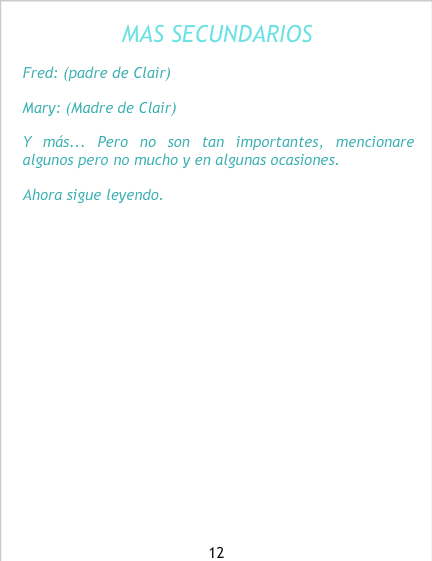 MAS SECUNDARIOS

Fred: (padre de Clair)

Mary: (Madre de Clair)

Y más... Pero no son tan importantes, mencionare algunos pero no mucho y en algunas ocasiones.

Ahora sigue leyendo.

12